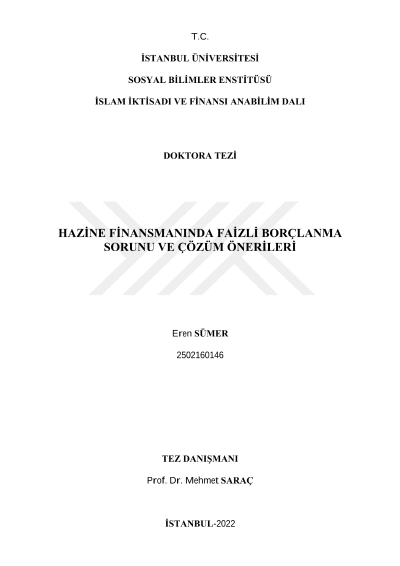 T.C.

İSTANBUL ÜNİVERSİTESİ

SOSYAL BİLİMLER ENSTİTÜSÜ

İSLAM İKTİSADI VE FİNANSI ANABİLİM DALI

DOKTORA TEZİ

HAZİNE FİNANSMANINDA FAİZLİ BORÇLANMA SORUNU VE ÇÖZÜM ÖNERİLERİ

Eren SÜMER

2502160146

TEZ DANIŞMANI

Prof. Dr. Mehmet SARAÇ

İSTANBUL-2022